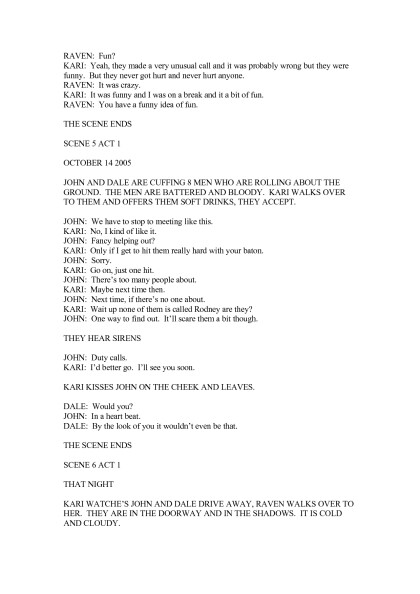 RAVEN: Fun?
KARI: Yeah, they made a very unusual call and it was probably wrong but they were funny. But they never got hurt and never hurt anyone.
RAVEN: It was crazy.
KARI: It was funny and I was on a break and it a bit of fun.
RAVEN: You have a funny idea of fun.

THE SCENE ENDS

SCENE 5 ACT 1

OCTOBER 14 2005

JOHN AND DALE ARE CUFFING 8 MEN WHO ARE ROLLING ABOUT THE GROUND. THE MEN ARE BATTERED AND BLOODY. KARI WALKS OVER TO THEM AND OFFERS THEM SOFT DRINKS, THEY ACCEPT.

JOHN: We have to stop to meeting like this.
KARI: No, I kind of like it.
JOHN: Fancy helping out?
KARI: Only if I get to hit them really hard with your baton.
JOHN: Sorry.
KARI: Go on, just one hit.
JOHN: There's too many people about.
KARI: Maybe next time then.
JOHN: Next time, if there's no one about.
KARI: Wait up none of them is called Rodney are they?
JOHN: One way to find out. It'll scare them a bit though.

THEY HEAR SIRENS

JOHN: Duty calls.
KARI: I'd better go. I'll see you soon.

KARI KISSES JOHN ON THE CHEEK AND LEAVES.

DALE: Would you?
JOHN: In a heart beat.
DALE: By the look of you it wouldn't even be that.

THE SCENE ENDS

SCENE 6 ACT 1

THAT NIGHT

KARI WATCHE'S JOHN AND DALE DRIVE AWAY, RAVEN WALKS OVER TO HER. THEY ARE IN THE DOORWAY AND IN THE SHADOWS. IT IS COLD AND CLOUDY.